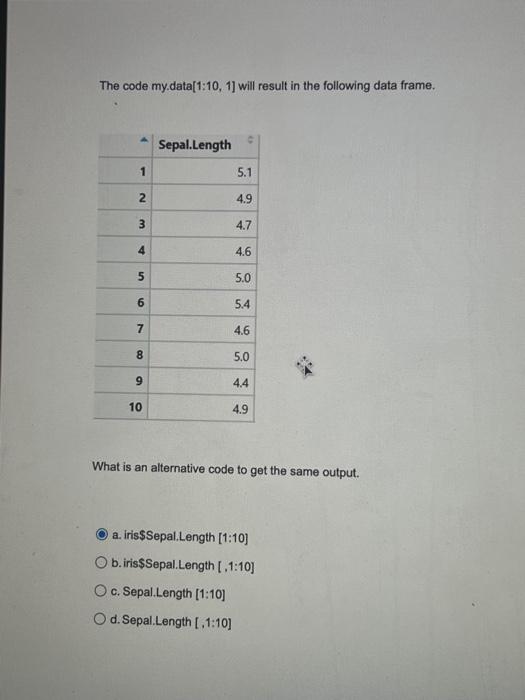 The code my.data[1:10, 1] will result in the following data frame.

| | Sepal.Length |
|---|---|
| 1 | 5.1 |
| 2 | 4.9 |
| 3 | 4.7 |
| 4 | 4.6 |
| 5 | 5.0 |
| 6 | 5.4 |
| 7 | 4.6 |
| 8 | 5.0 |
| 9 | 4.4 |
| 10 | 4.9 |

What is an alternative code to get the same output.

a. iris$Sepal.Length [1:10]

b. iris$Sepal.Length [ ,1:10]

c. Sepal.Length [1:10]

d. Sepal.Length [ ,1:10]